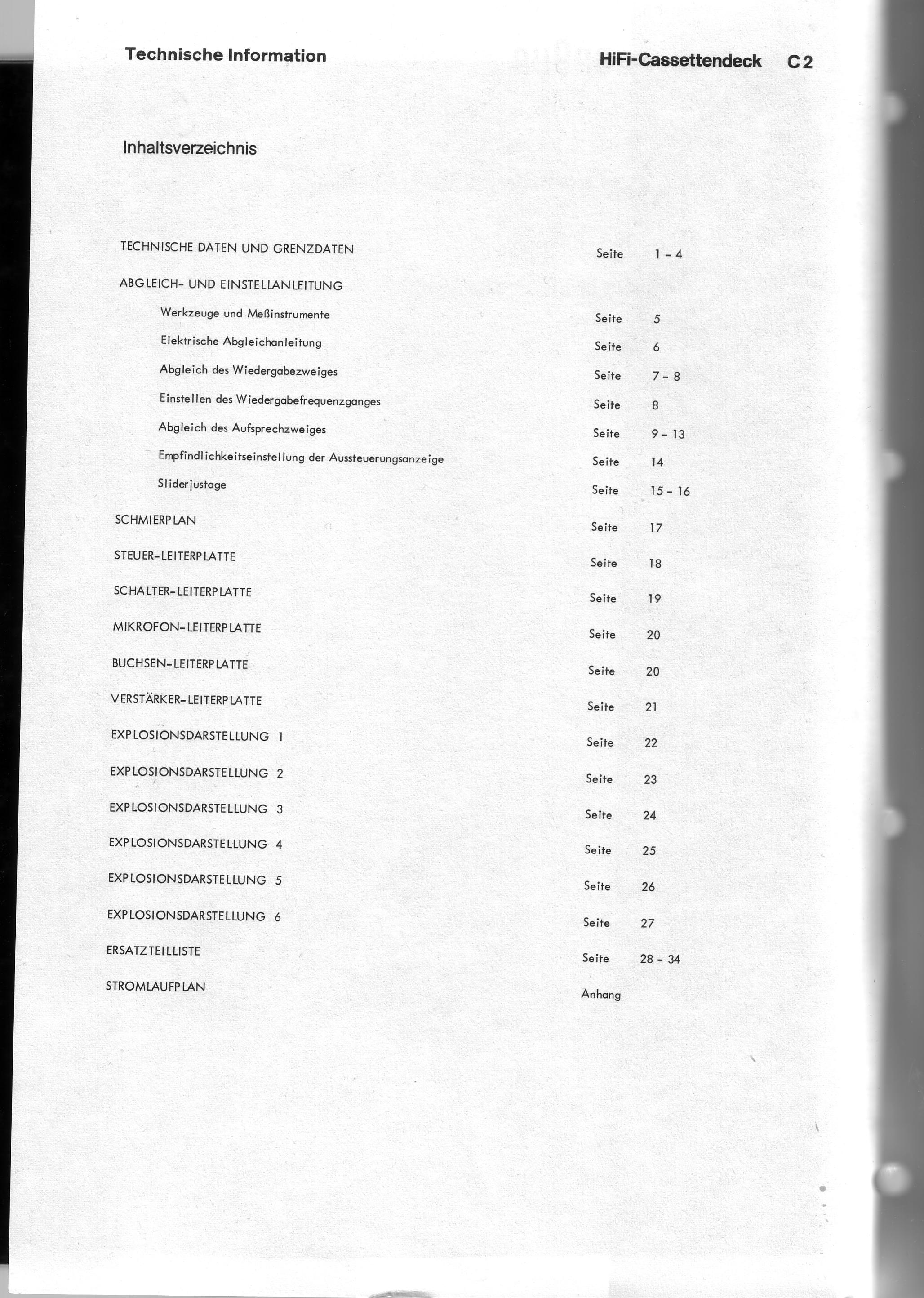 Technische Information

HiFi-Cassettendeck C 2

Inhaltsverzeichnis

TECHNISCHE DATEN UND GRENZDATEN Seite 1 - 4

ABGLEICH- UND EINSTELLANLEITUNG

Werkzeuge und Meßinstrumente Seite 5

Elektrische Abgleichanleitung Seite 6

Abgleich des Wiedergabezweiges Seite 7 - 8

Einstellen des Wiedergabefrequenzganges Seite 8

Abgleich des Aufsprechzweiges Seite 9 - 13

Empfindlichkeitseinstellung der Aussteuerungsanzeige Seite 14

Sliderjustage Seite 15 - 16

SCHMIERPLAN Seite 17

STEUER-LEITERPLATTE Seite 18

SCHALTER-LEITERPLATTE Seite 19

MIKROFON-LEITERPLATTE Seite 20

BUCHSEN-LEITERPLATTE Seite 20

VERSTÄRKER-LEITERPLATTE Seite 21

EXPLOSIONSDARSTELLUNG 1 Seite 22

EXPLOSIONSDARSTELLUNG 2 Seite 23

EXPLOSIONSDARSTELLUNG 3 Seite 24

EXPLOSIONSDARSTELLUNG 4 Seite 25

EXPLOSIONSDARSTELLUNG 5 Seite 26

EXPLOSIONSDARSTELLUNG 6 Seite 27

ERSATZTEILLISTE Seite 28 - 34

STROMLAUFPLAN Anhang